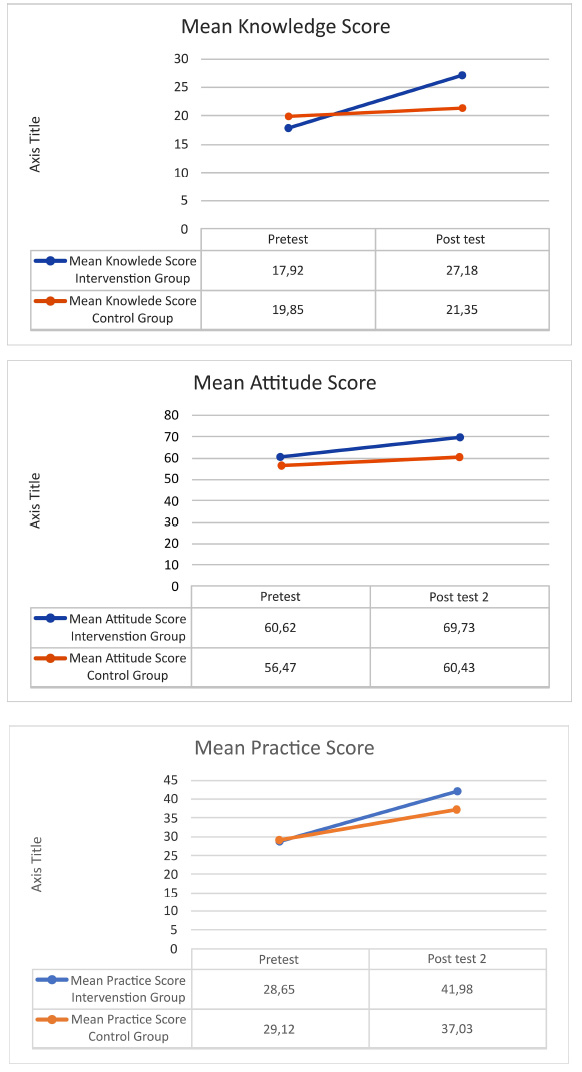 Mean Knowledge Score

Axis Title

30
25
20
15
10
5
0

| | Pretest | Post test |
|---|---|---|
| Mean Knowlede Score Intervenstion Group | 17,92 | 27,18 |
| Mean Knowlede Score Control Group | 19,85 | 21,35 |

Mean Attitude Score

Axis Title

80
70
60
50
40
30
20
10
0

| | Pretest | Post test 2 |
|---|---|---|
| Mean Attitude Score Intervenstion Group | 60,62 | 69,73 |
| Mean Attitude Score Control Group | 56,47 | 60,43 |

Mean Practice Score

Axis Title

45
40
35
30
25
20
15
10
5
0

| | Pretest | Post test 2 |
|---|---|---|
| Mean Practice Score Intervenstion Group | 28,65 | 41,98 |
| Mean Practice Score Control Group | 29,12 | 37,03 |